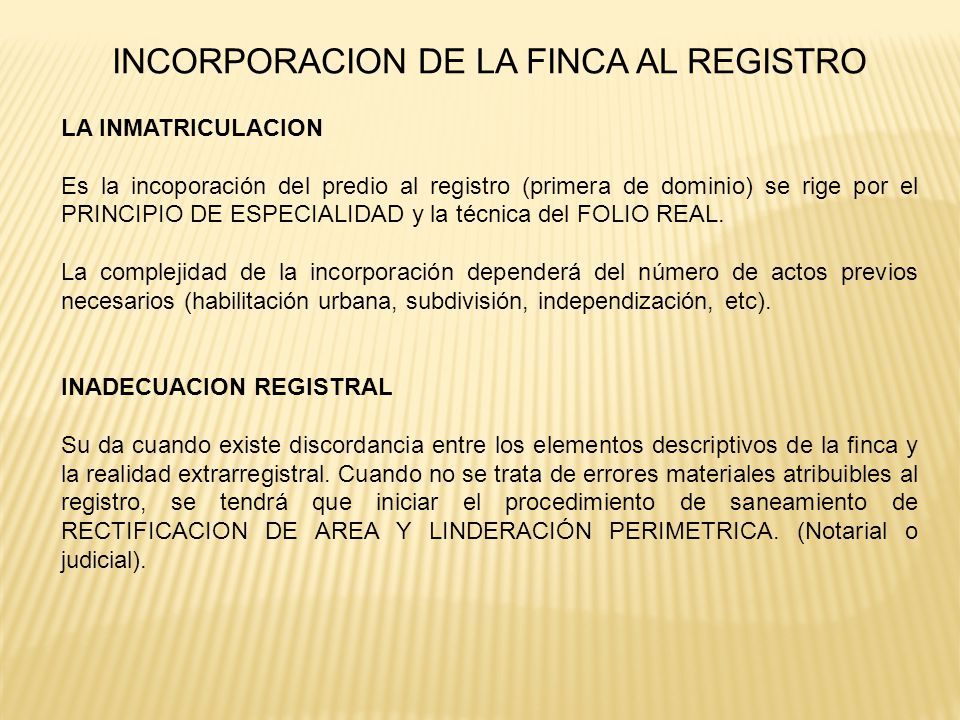 INCORPORACION DE LA FINCA AL REGISTRO

LA INMATRICULACION

Es la incoporación del predio al registro (primera de dominio) se rige por el PRINCIPIO DE ESPECIALIDAD y la técnica del FOLIO REAL.

La complejidad de la incorporación dependerá del número de actos previos necesarios (habilitación urbana, subdivisión, independización, etc).

INADECUACION REGISTRAL

Su da cuando existe discordancia entre los elementos descriptivos de la finca y la realidad extrarregistral. Cuando no se trata de errores materiales atribuibles al registro, se tendrá que iniciar el procedimiento de saneamiento de RECTIFICACION DE AREA Y LINDERACIÓN PERIMETRICA. (Notarial o judicial).